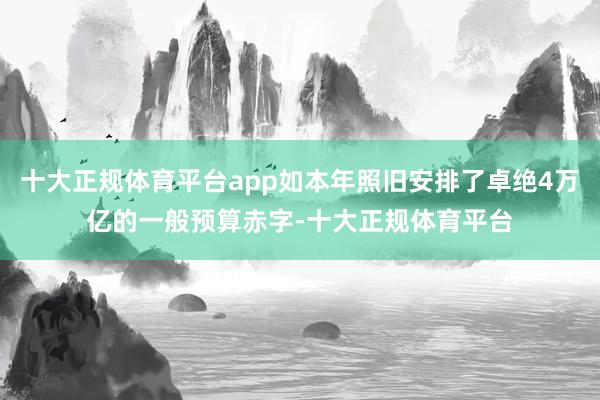 十大正规体育平台app如本年照旧安排了卓绝4万亿的一般预算赤字-十大正规体育平台